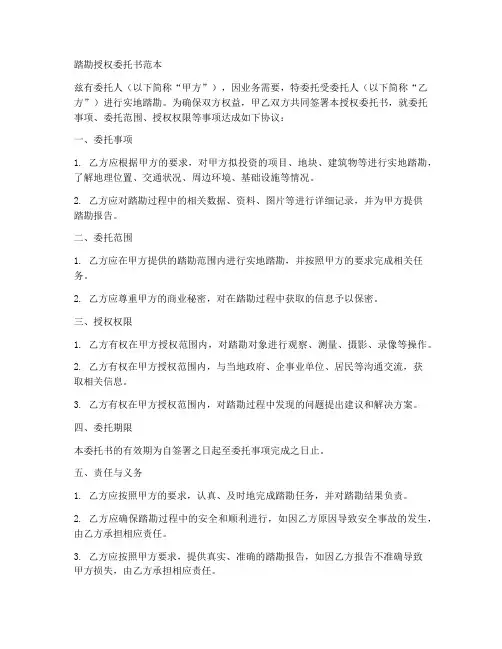 踏勘授权委托书范本

兹有委托人（以下简称“甲方”），因业务需要，特委托受委托人（以下简称“乙方”）进行实地踏勘。为确保双方权益，甲乙双方共同签署本授权委托书，就委托事项、委托范围、授权权限等事项达成如下协议：

一、委托事项

1. 乙方应根据甲方的要求，对甲方拟投资的项目、地块、建筑物等进行实地踏勘，了解地理位置、交通状况、周边环境、基础设施等情况。

2. 乙方应对踏勘过程中的相关数据、资料、图片等进行详细记录，并为甲方提供踏勘报告。

二、委托范围

1. 乙方应在甲方提供的踏勘范围内进行实地踏勘，并按照甲方的要求完成相关任务。

2. 乙方应尊重甲方的商业秘密，对在踏勘过程中获取的信息予以保密。

三、授权权限

1. 乙方有权在甲方授权范围内，对踏勘对象进行观察、测量、摄影、录像等操作。

2. 乙方有权在甲方授权范围内，与当地政府、企事业单位、居民等沟通交流，获取相关信息。

3. 乙方有权在甲方授权范围内，对踏勘过程中发现的问题提出建议和解决方案。

四、委托期限

本委托书的有效期为自签署之日起至委托事项完成之日止。

五、责任与义务

1. 乙方应按照甲方的要求，认真、及时地完成踏勘任务，并对踏勘结果负责。

2. 乙方应确保踏勘过程中的安全和顺利进行，如因乙方原因导致安全事故的发生，由乙方承担相应责任。

3. 乙方应按照甲方要求，提供真实、准确的踏勘报告，如因乙方报告不准确导致甲方损失，由乙方承担相应责任。